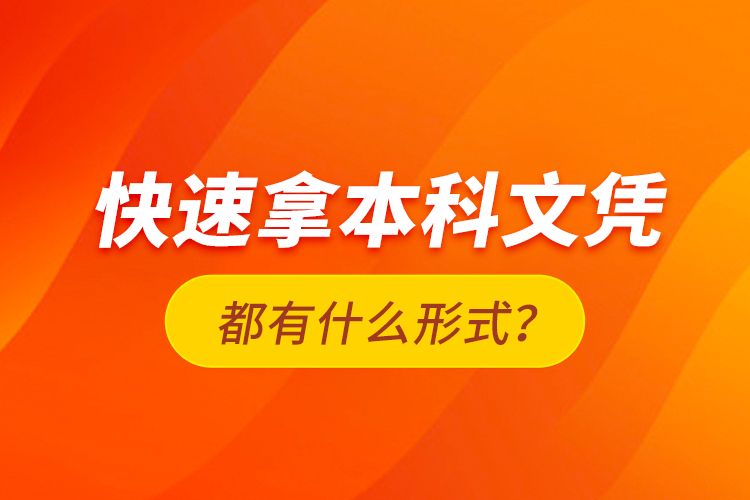 快速拿本科文凭

都有什么形式?